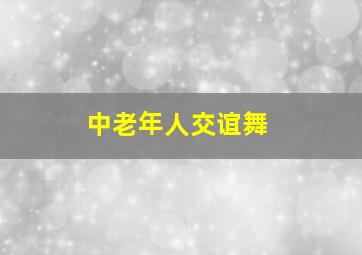 中老年人交谊舞